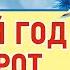 Й ГОД
РОТ